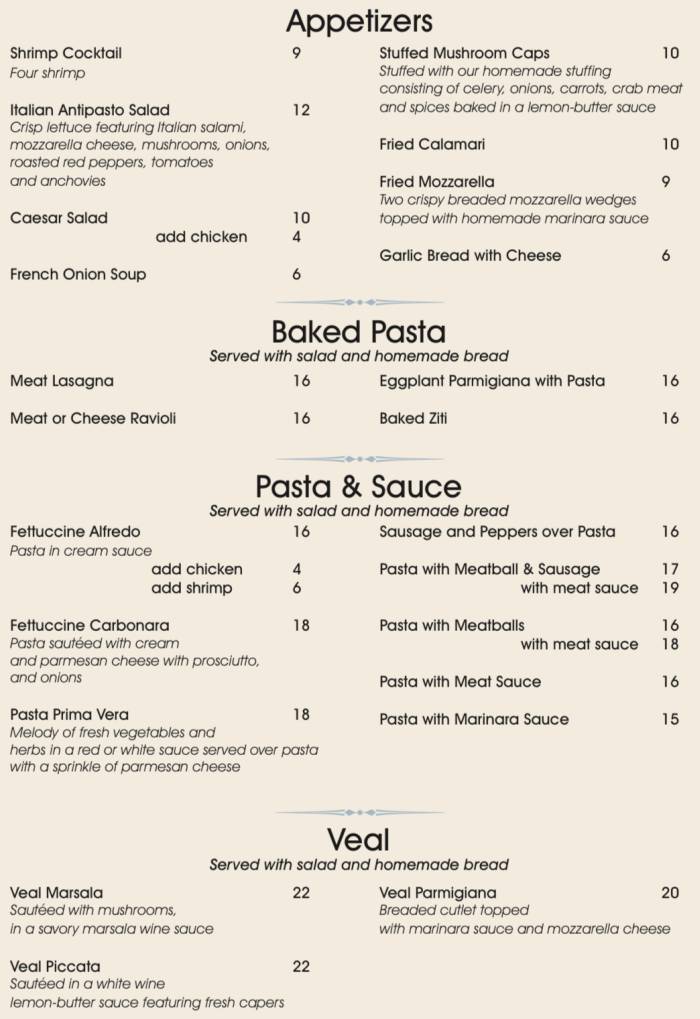 Appetizers

Shrimp Cocktail 9
Four shrimp

Italian Antipasto Salad 12
Crisp lettuce featuring Italian salami, mozzarella cheese, mushrooms, onions, roasted red peppers, tomatoes and anchovies

Caesar Salad 10
add chicken 4

French Onion Soup 6

Stuffed Mushroom Caps 10
Stuffed with our homemade stuffing consisting of celery, onions, carrots, crab meat and spices baked in a lemon-butter sauce

Fried Calamari 10

Fried Mozzarella 9
Two crispy breaded mozzarella wedges topped with homemade marinara sauce

Garlic Bread with Cheese 6

Baked Pasta
Served with salad and homemade bread

Meat Lasagna 16

Meat or Cheese Ravioli 16

Eggplant Parmigiana with Pasta 16

Baked Ziti 16

Pasta & Sauce
Served with salad and homemade bread

Fettuccine Alfredo 16
Pasta in cream sauce
add chicken 4
add shrimp 6

Fettuccine Carbonara 18
Pasta sautéed with cream and parmesan cheese with prosciutto, and onions

Pasta Prima Vera 18
Melody of fresh vegetables and herbs in a red or white sauce served over pasta with a sprinkle of parmesan cheese

Sausage and Peppers over Pasta 16

Pasta with Meatball & Sausage 17
with meat sauce 19

Pasta with Meatballs 16
with meat sauce 18

Pasta with Meat Sauce 16

Pasta with Marinara Sauce 15

Veal
Served with salad and homemade bread

Veal Marsala 22
Sautéed with mushrooms, in a savory marsala wine sauce

Veal Piccata 22
Sautéed in a white wine lemon-butter sauce featuring fresh capers

Veal Parmigiana 20
Breaded cutlet topped with marinara sauce and mozzarella cheese